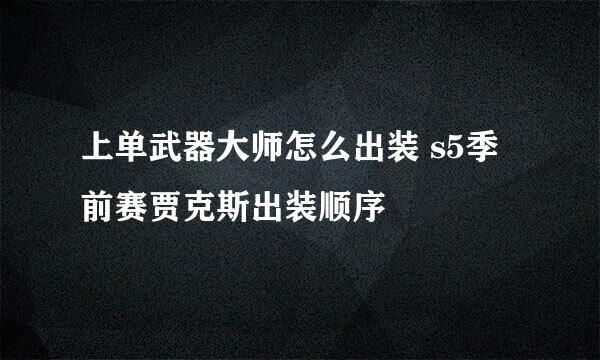 上单武器大师怎么出装 s5季前赛贾克斯出装顺序